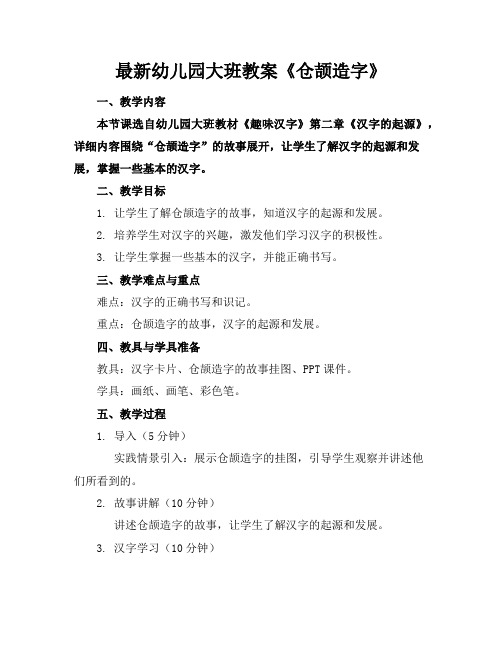 最新幼儿园大班教案《仓颉造字》

一、教学内容

本节课选自幼儿园大班教材《趣味汉字》第二章《汉字的起源》，详细内容围绕“仓颉造字”的故事展开，让学生了解汉字的起源和发展，掌握一些基本的汉字。

二、教学目标

1. 让学生了解仓颉造字的故事，知道汉字的起源和发展。

2. 培养学生对汉字的兴趣，激发他们学习汉字的积极性。

3. 让学生掌握一些基本的汉字，并能正确书写。

三、教学难点与重点

难点：汉字的正确书写和识记。

重点：仓颉造字的故事，汉字的起源和发展。

四、教具与学具准备

教具：汉字卡片、仓颉造字的故事挂图、PPT课件。

学具：画纸、画笔、彩色笔。

五、教学过程

1. 导入（5分钟）

实践情景引入：展示仓颉造字的挂图，引导学生观察并讲述他们所看到的。

2. 故事讲解（10分钟）

讲述仓颉造字的故事，让学生了解汉字的起源和发展。

3. 汉字学习（10分钟）